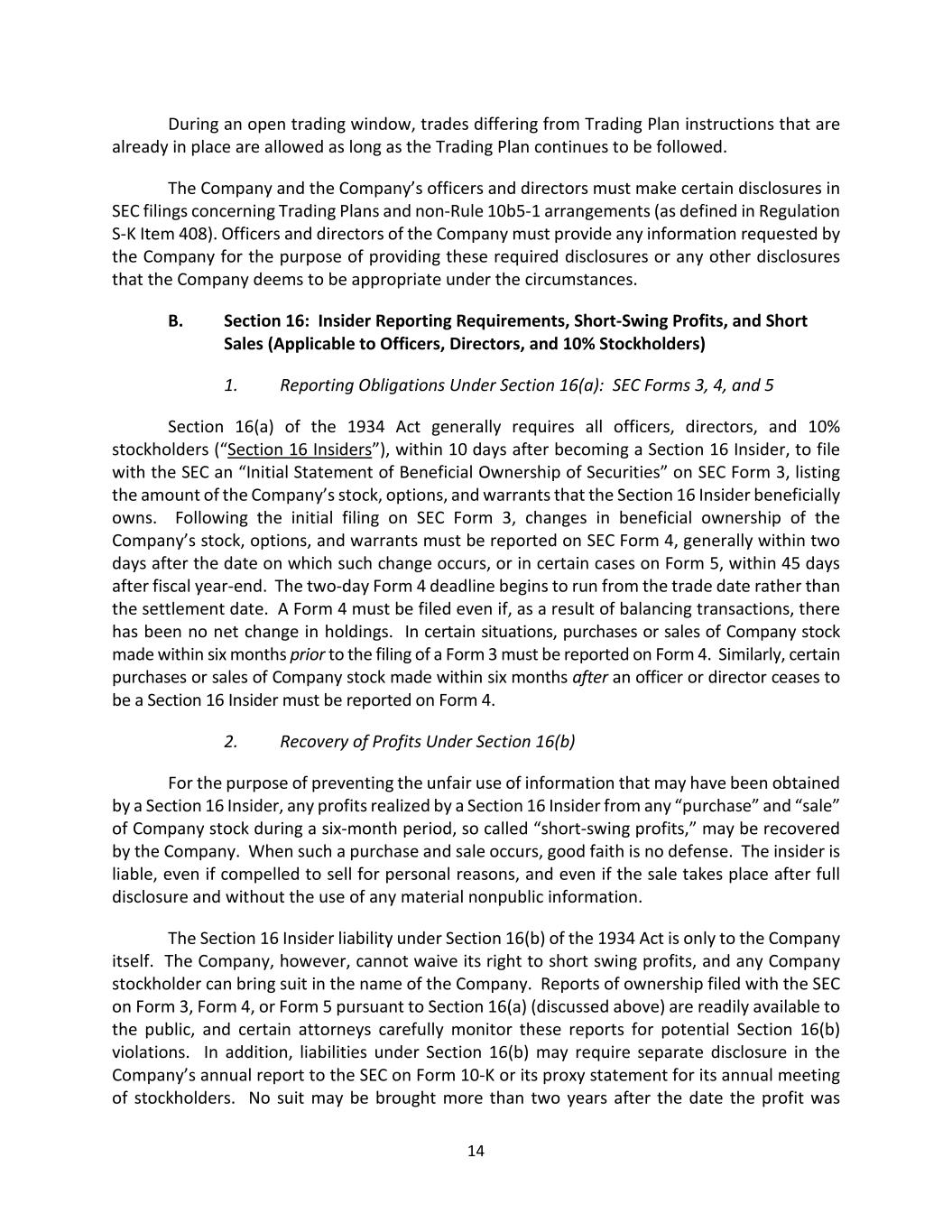 During an open trading window, trades differing from Trading Plan instructions that are already in place are allowed as long as the Trading Plan continues to be followed.

The Company and the Company's officers and directors must make certain disclosures in SEC filings concerning Trading Plans and non-Rule 10b5-1 arrangements (as defined in Regulation S-K Item 408). Officers and directors of the Company must provide any information requested by the Company for the purpose of providing these required disclosures or any other disclosures that the Company deems to be appropriate under the circumstances.

B. Section 16: Insider Reporting Requirements, Short-Swing Profits, and Short Sales (Applicable to Officers, Directors, and 10% Stockholders)

1. Reporting Obligations Under Section 16(a): SEC Forms 3, 4, and 5

Section 16(a) of the 1934 Act generally requires all officers, directors, and 10% stockholders ("Section 16 Insiders"), within 10 days after becoming a Section 16 Insider, to file with the SEC an "Initial Statement of Beneficial Ownership of Securities" on SEC Form 3, listing the amount of the Company's stock, options, and warrants that the Section 16 Insider beneficially owns. Following the initial filing on SEC Form 3, changes in beneficial ownership of the Company's stock, options, and warrants must be reported on SEC Form 4, generally within two days after the date on which such change occurs, or in certain cases on Form 5, within 45 days after fiscal year-end. The two-day Form 4 deadline begins to run from the trade date rather than the settlement date. A Form 4 must be filed even if, as a result of balancing transactions, there has been no net change in holdings. In certain situations, purchases or sales of Company stock made within six months prior to the filing of a Form 3 must be reported on Form 4. Similarly, certain purchases or sales of Company stock made within six months after an officer or director ceases to be a Section 16 Insider must be reported on Form 4.

2. Recovery of Profits Under Section 16(b)

For the purpose of preventing the unfair use of information that may have been obtained by a Section 16 Insider, any profits realized by a Section 16 Insider from any "purchase" and "sale" of Company stock during a six-month period, so called "short-swing profits," may be recovered by the Company. When such a purchase and sale occurs, good faith is no defense. The insider is liable, even if compelled to sell for personal reasons, and even if the sale takes place after full disclosure and without the use of any material nonpublic information.

The Section 16 Insider liability under Section 16(b) of the 1934 Act is only to the Company itself. The Company, however, cannot waive its right to short swing profits, and any Company stockholder can bring suit in the name of the Company. Reports of ownership filed with the SEC on Form 3, Form 4, or Form 5 pursuant to Section 16(a) (discussed above) are readily available to the public, and certain attorneys carefully monitor these reports for potential Section 16(b) violations. In addition, liabilities under Section 16(b) may require separate disclosure in the Company's annual report to the SEC on Form 10-K or its proxy statement for its annual meeting of stockholders. No suit may be brought more than two years after the date the profit was

14